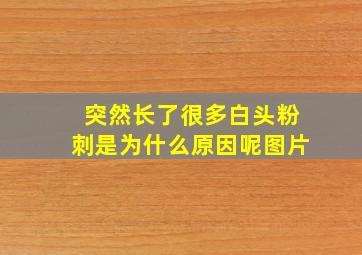 突然长了很多白头粉刺是为什么原因呢图片